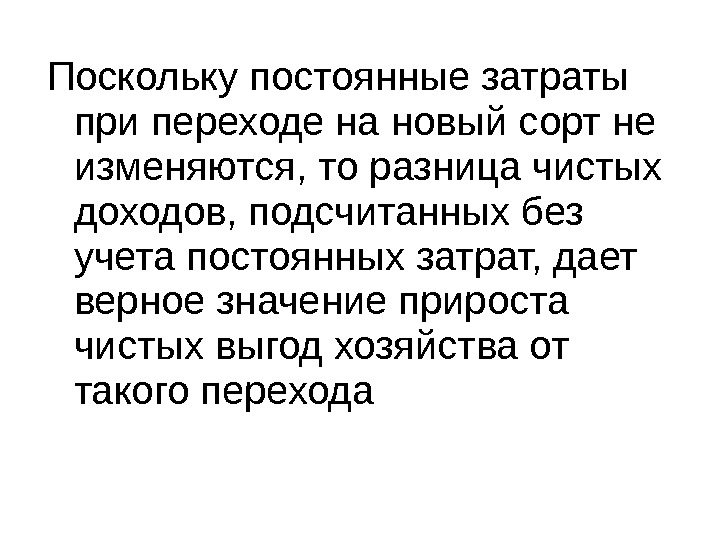 Поскольку постоянные затраты при переходе на новый сорт не изменяются, то разница чистых доходов, подсчитанных без учета постоянных затрат, дает верное значение прироста чистых выгод хозяйства от такого перехода